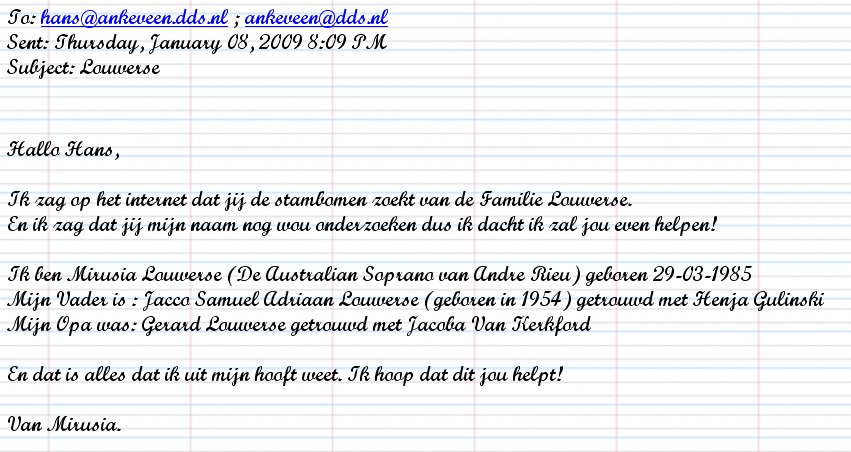 To: hans@ankeveen.dds.nl ; ankeveen@dds.nl
Sent: Thursday, January 08, 2009 8:09 PM
Subject: Louwerse

Hallo Hans,

Ik zag op het internet dat jij de stambomen zoekt van de Familie Louwerse.
En ik zag dat jij mijn naam nog wou onderzoeken dus ik dacht ik zal jou even helpen!

Ik ben Mirusia Louwerse (De Australian Soprano van Andre Rieu) geboren 29-03-1985
Mijn Vader is : Jacco Samuel Adriaan Louwerse (geboren in 1954) getrouwd met Henja Gulinski
Mijn Opa was: Gerard Louwerse getrouwd met Jacoba Van Kerkford

En dat is alles dat ik uit mijn hooft weet. Ik hoop dat dit jou helpt!

Van Mirusia.